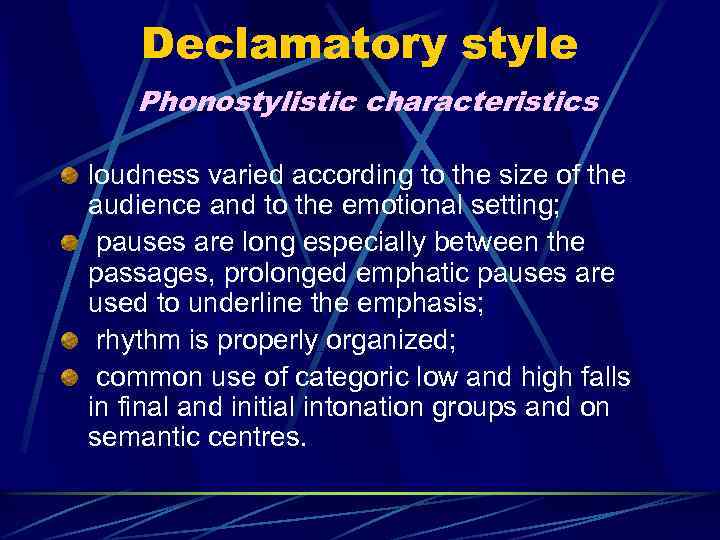 Declamatory style

Phonostylistic characteristics

loudness varied according to the size of the audience and to the emotional setting;

pauses are long especially between the passages, prolonged emphatic pauses are used to underline the emphasis;

rhythm is properly organized;

common use of categoric low and high falls in final and initial intonation groups and on semantic centres.